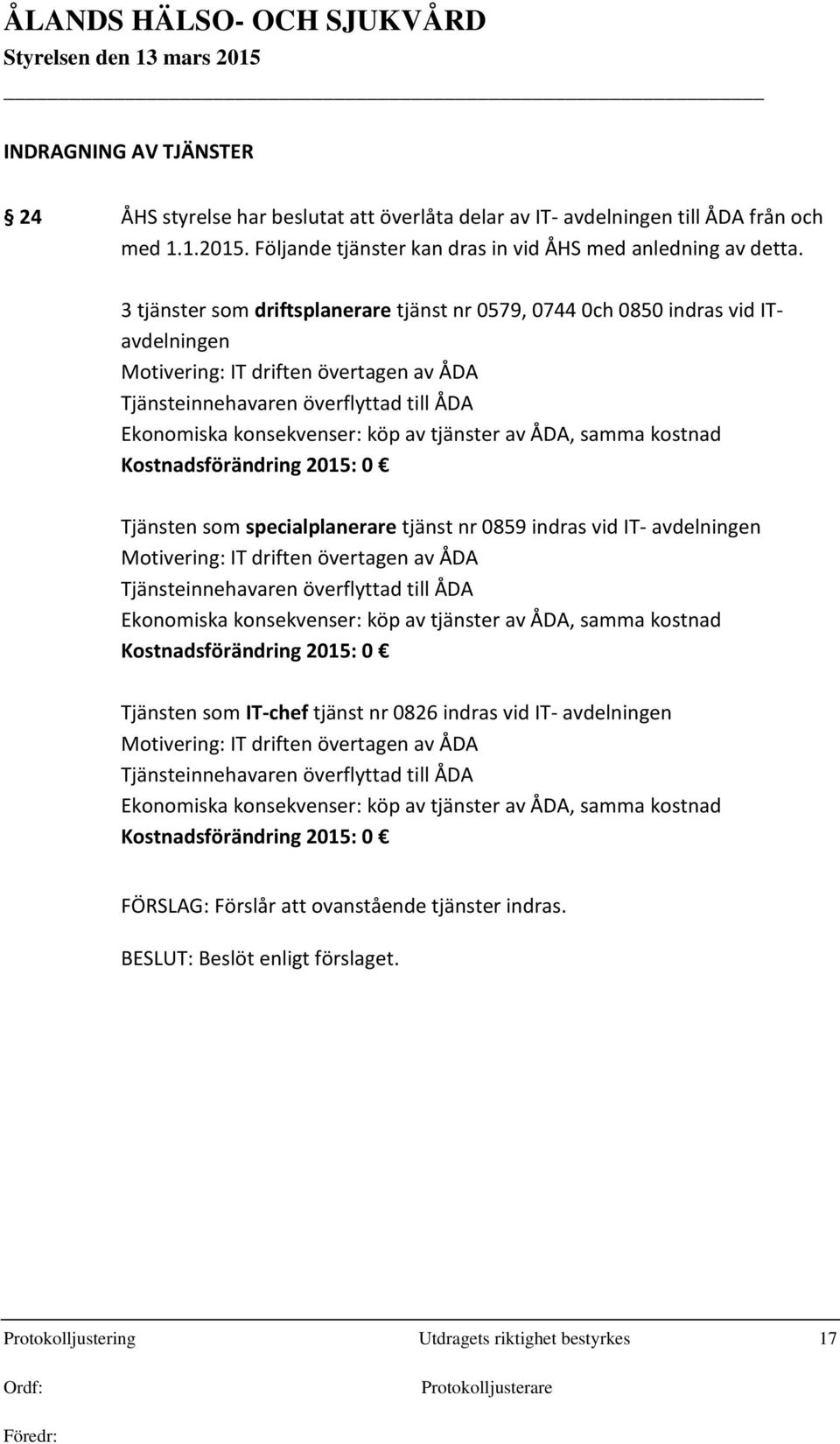 ÅLANDS HÄLSO- OCH SJUKVÅRD
Styrelsen den 13 mars 2015

INDRAGNING AV TJÄNSTER

§ 24 ÅHS styrelse har beslutat att överlåta delar av IT- avdelningen till ÅDA från och med 1.1.2015. Följande tjänster kan dras in vid ÅHS med anledning av detta.

3 tjänster som driftsplanerare tjänst nr 0579, 0744 0ch 0850 indras vid IT-avdelningen
Motivering: IT driften övertagen av ÅDA
Tjänsteinnehavaren överflyttad till ÅDA
Ekonomiska konsekvenser: köp av tjänster av ÅDA, samma kostnad
Kostnadsförändring 2015: 0 €

Tjänsten som specialplanerare tjänst nr 0859 indras vid IT- avdelningen
Motivering: IT driften övertagen av ÅDA
Tjänsteinnehavaren överflyttad till ÅDA
Ekonomiska konsekvenser: köp av tjänster av ÅDA, samma kostnad
Kostnadsförändring 2015: 0 €

Tjänsten som IT-chef tjänst nr 0826 indras vid IT- avdelningen
Motivering: IT driften övertagen av ÅDA
Tjänsteinnehavaren överflyttad till ÅDA
Ekonomiska konsekvenser: köp av tjänster av ÅDA, samma kostnad
Kostnadsförändring 2015: 0 €

FÖRSLAG: Förslår att ovanstående tjänster indras.

BESLUT: Beslöt enligt förslaget.

Protokolljustering Utdragets riktighet bestyrkes 17
Ordf: Protokolljusterare
Föredr: